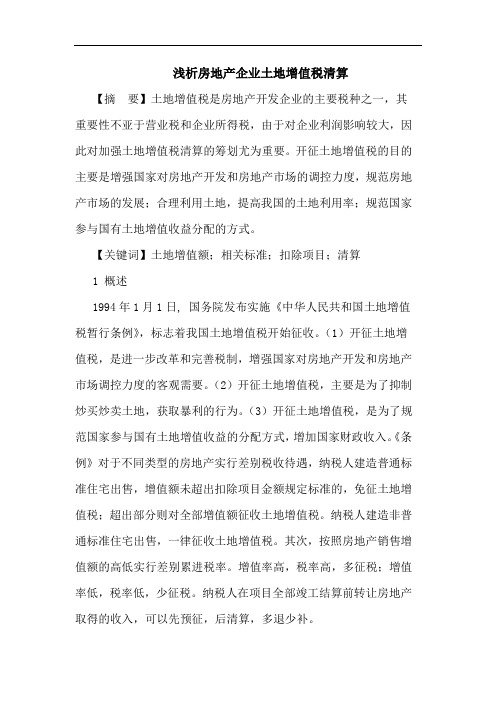 浅析房地产企业土地增值税清算

【摘　要】土地增值税是房地产开发企业的主要税种之一，其重要性不亚于营业税和企业所得税，由于对企业利润影响较大，因此对加强土地增值税清算的筹划尤为重要。开征土地增值税的目的主要是增强国家对房地产开发和房地产市场的调控力度，规范房地产市场的发展；合理利用土地，提高我国的土地利用率；规范国家参与国有土地增值收益分配的方式。

【关键词】土地增值额；相关标准；扣除项目；清算

1 概述

1994 年 1 月 1 日, 国务院发布实施《中华人民共和国土地增值税暂行条例》，标志着我国土地增值税开始征收。（1）开征土地增值税，是进一步改革和完善税制，增强国家对房地产开发和房地产市场调控力度的客观需要。（2）开征土地增值税，主要是为了抑制炒买炒卖土地，获取暴利的行为。（3）开征土地增值税，是为了规范国家参与国有土地增值收益的分配方式，增加国家财政收入。《条例》对于不同类型的房地产实行差别税收待遇，纳税人建造普通标准住宅出售，增值额未超出扣除项目金额规定标准的，免征土地增值税；超出部分则对全部增值额征收土地增值税。纳税人建造非普通标准住宅出售，一律征收土地增值税。其次，按照房地产销售增值额的高低实行差别累进税率。增值率高，税率高，多征税；增值率低，税率低，少征税。纳税人在项目全部竣工结算前转让房地产取得的收入，可以先预征，后清算，多退少补。